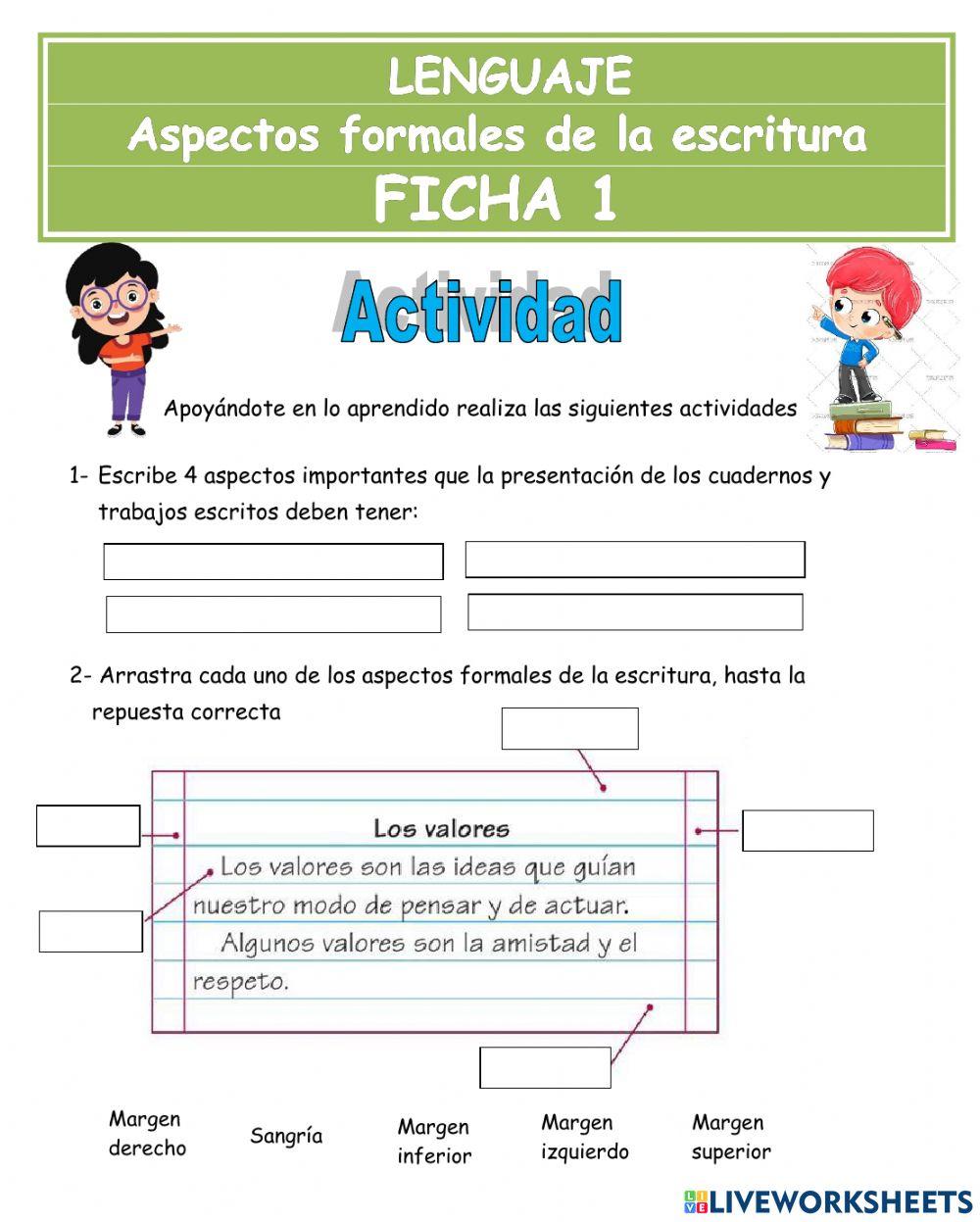 LENGUAJE
Aspectos formales de la escritura
FICHA 1

Actividad

Apoyándote en lo aprendido realiza las siguientes actividades

1- Escribe 4 aspectos importantes que la presentación de los cuadernos y trabajos escritos deben tener:

2- Arrastra cada uno de los aspectos formales de la escritura, hasta la repuesta correcta

Los valores
Los valores son las ideas que guían nuestro modo de pensar y de actuar.
Algunos valores son la amistad y el respeto.

Margen derecho

Sangría

Margen inferior

Margen izquierdo

Margen superior

LIVEWORKSHEETS